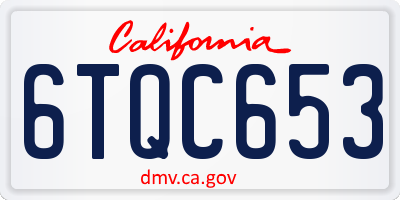 California

6TQC653

dmv.ca.gov